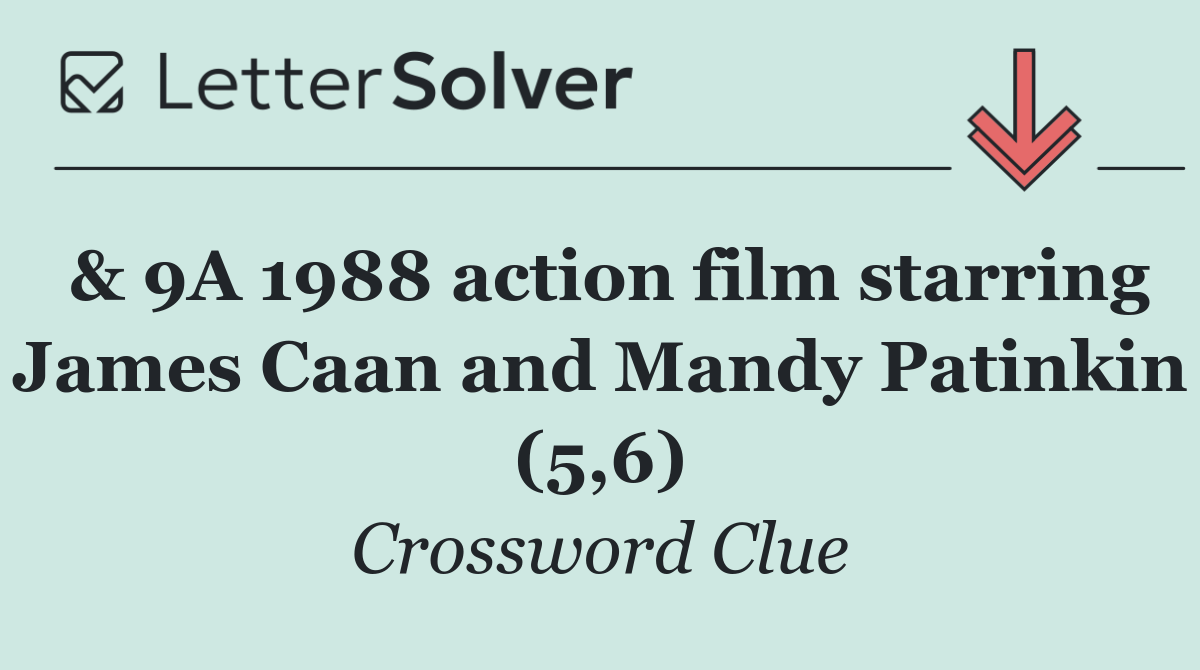 LetterSolver

& 9A 1988 action film starring James Caan and Mandy Patinkin (5,6)

Crossword Clue